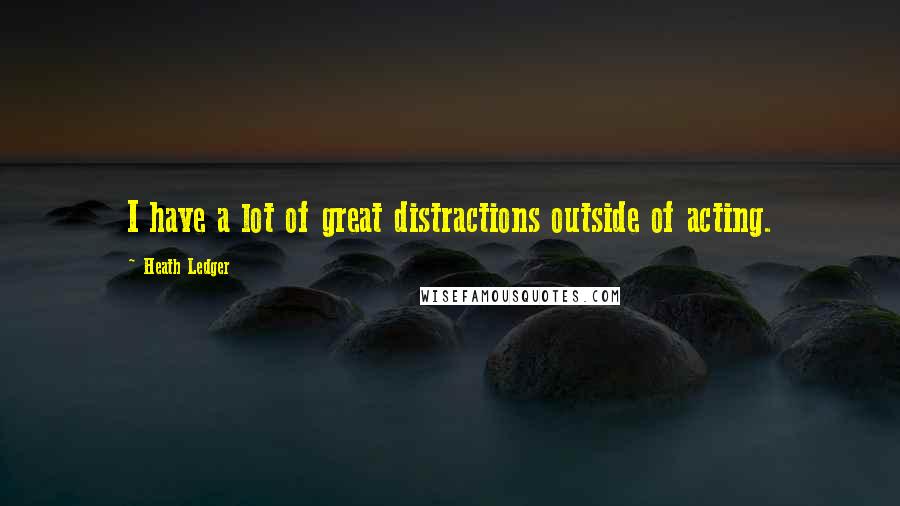 I have a lot of great distractions outside of acting.

~ Heath Ledger

WISEFAMOUSQUOTES.COM